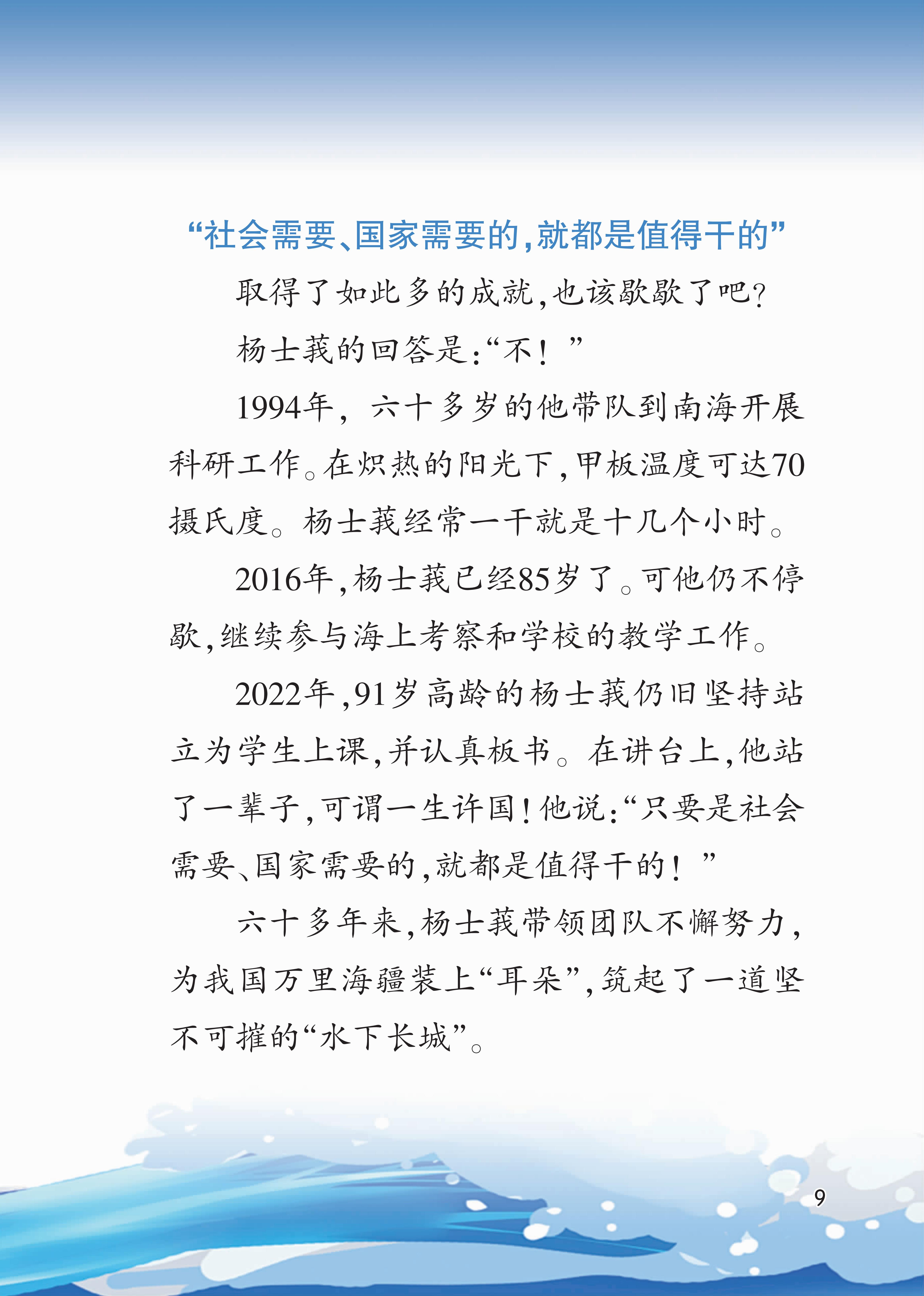 “社会需要、国家需要的，就都是值得干的”

取得了如此多的成就，也该歇歇了吧？

杨士莪的回答是：“不！”

1994年，六十多岁的他带队到南海开展科研工作。在炽热的阳光下，甲板温度可达70摄氏度。杨士莪经常一干就是十几个小时。

2016年，杨士莪已经85岁了。可他仍不停歇，继续参与海上考察和学校的教学工作。

2022年，91岁高龄的杨士莪仍旧坚持站立为学生上课，并认真板书。在讲台上，他站了一辈子，可谓一生许国！他说：“只要是社会需要、国家需要的，就都是值得干的！”

六十多年来，杨士莪带领团队不懈努力，为我国万里海疆装上“耳朵”，筑起了一道坚不可摧的“水下长城”。

9